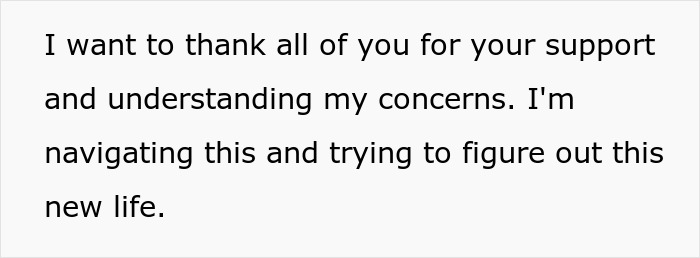 I want to thank all of you for your support and understanding my concerns. I'm navigating this and trying to figure out this new life.